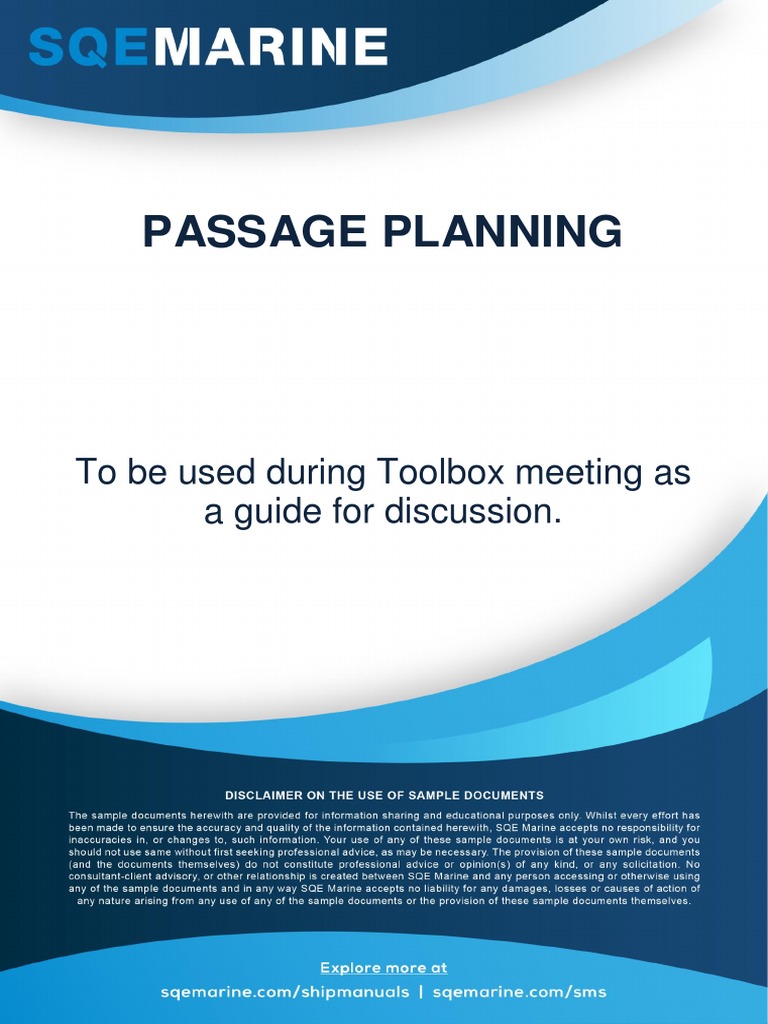 SQEMARINE

PASSAGE PLANNING

To be used during Toolbox meeting as a guide for discussion.

DISCLAIMER ON THE USE OF SAMPLE DOCUMENTS

The sample documents herewith are provided for information sharing and educational purposes only. Whilst every effort has been made to ensure the accuracy and quality of the information contained herewith, SQE Marine accepts no responsibility for inaccuracies in, or changes to, such information. Your use of any of these sample documents is at your own risk, and you should not use same without first seeking professional advice, as may be necessary. The provision of these sample documents (and the documents themselves) do not constitute professional advice or opinion(s) of any kind, or any solicitation. No consultant-client advisory, or other relationship is created between SQE Marine and any person accessing or otherwise using any of the sample documents and in any way SQE Marine accepts no liability for any damages, losses or causes of action of any nature arising from any use of any of the sample documents or the provision of these sample documents themselves.

Explore more at
sqemarine.com/shipmanuals | sqemarine.com/sms